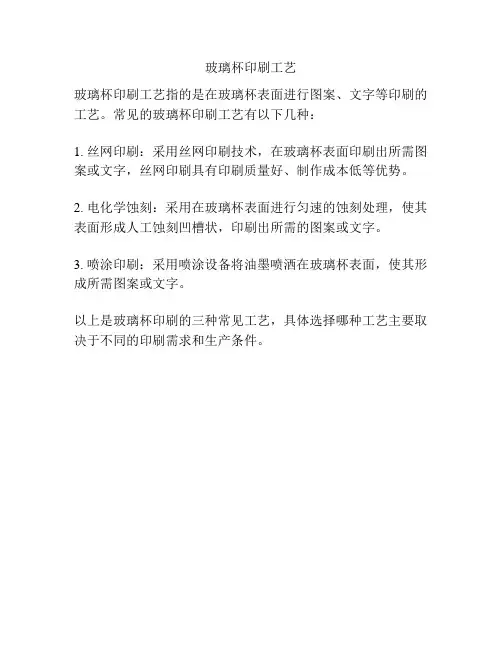 玻璃杯印刷工艺

玻璃杯印刷工艺指的是在玻璃杯表面进行图案、文字等印刷的工艺。常见的玻璃杯印刷工艺有以下几种：

1. 丝网印刷：采用丝网印刷技术，在玻璃杯表面印刷出所需图案或文字，丝网印刷具有印刷质量好、制作成本低等优势。

2. 电化学蚀刻：采用在玻璃杯表面进行匀速的蚀刻处理，使其表面形成人工蚀刻凹槽状，印刷出所需的图案或文字。

3. 喷涂印刷：采用喷涂设备将油墨喷洒在玻璃杯表面，使其形成所需图案或文字。

以上是玻璃杯印刷的三种常见工艺，具体选择哪种工艺主要取决于不同的印刷需求和生产条件。